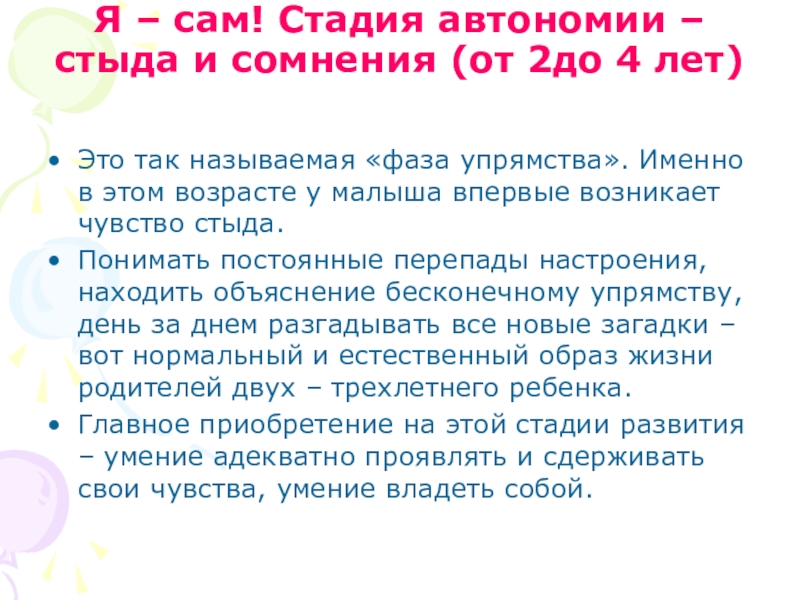 Я – сам! Стадия автономии – стыда и сомнения (от 2до 4 лет)

• Это так называемая «фаза упрямства». Именно в этом возрасте у малыша впервые возникает чувство стыда.
• Понимать постоянные перепады настроения, находить объяснение бесконечному упрямству, день за днем разгадывать все новые загадки – вот нормальный и естественный образ жизни родителей двух – трехлетнего ребенка.
• Главное приобретение на этой стадии развития – умение адекватно проявлять и сдерживать свои чувства, умение владеть собой.